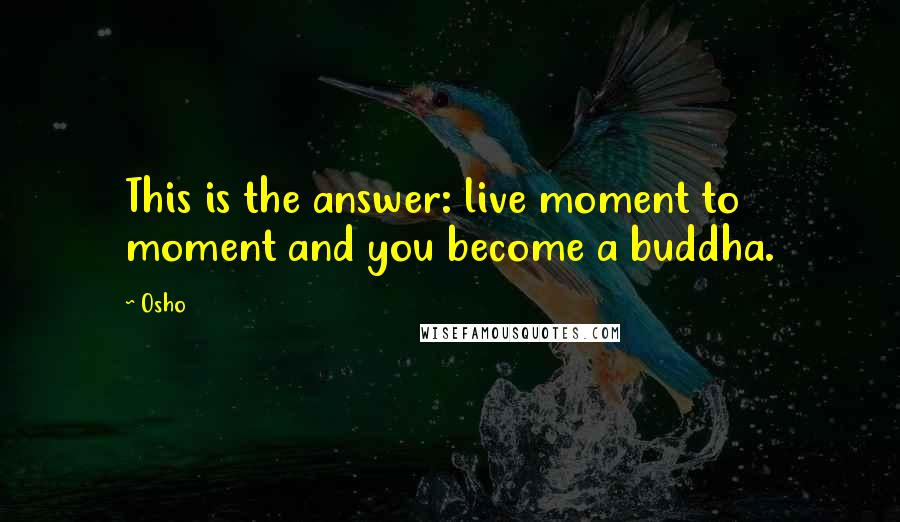 This is the answer: live moment to moment and you become a buddha.

~ Osho

WISEFAMOUSQUOTES.COM